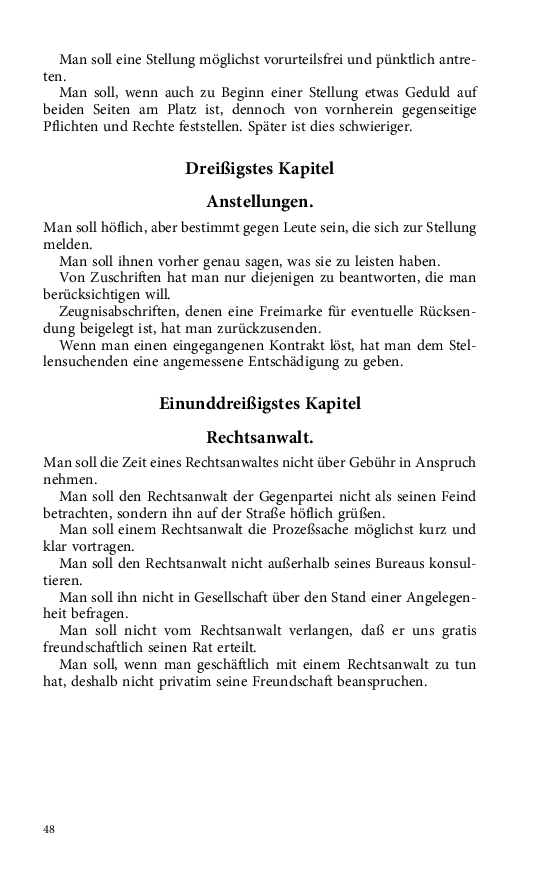 Man soll eine Stellung möglichst vorurteilsfrei und pünktlich antreten.
Man soll, wenn auch zu Beginn einer Stellung etwas Geduld auf beiden Seiten am Platz ist, dennoch von vornherein gegenseitige Pflichten und Rechte feststellen. Später ist dies schwieriger.

Dreißigstes Kapitel

Anstellungen.

Man soll höflich, aber bestimmt gegen Leute sein, die sich zur Stellung melden.
Man soll ihnen vorher genau sagen, was sie zu leisten haben.
Von Zuschriften hat man nur diejenigen zu beantworten, die man berücksichtigen will.
Zeugnisabschriften, denen eine Freimarke für eventuelle Rücksendung beigelegt ist, hat man zurückzusenden.
Wenn man einen eingegangenen Kontrakt löst, hat man dem Stellensuchenden eine angemessene Entschädigung zu geben.

Einunddreißigstes Kapitel

Rechtsanwalt.

Man soll die Zeit eines Rechtsanwaltes nicht über Gebühr in Anspruch nehmen.
Man soll den Rechtsanwalt der Gegenpartei nicht als seinen Feind betrachten, sondern ihn auf der Straße höflich grüßen.
Man soll einem Rechtsanwalt die Prozeßsache möglichst kurz und klar vortragen.
Man soll den Rechtsanwalt nicht außerhalb seines Bureaus konsultieren.
Man soll ihn nicht in Gesellschaft über den Stand einer Angelegenheit befragen.
Man soll nicht vom Rechtsanwalt verlangen, daß er uns gratis freundschaftlich seinen Rat erteilt.
Man soll, wenn man geschäftlich mit einem Rechtsanwalt zu tun hat, deshalb nicht privatim seine Freundschaft beanspruchen.

48